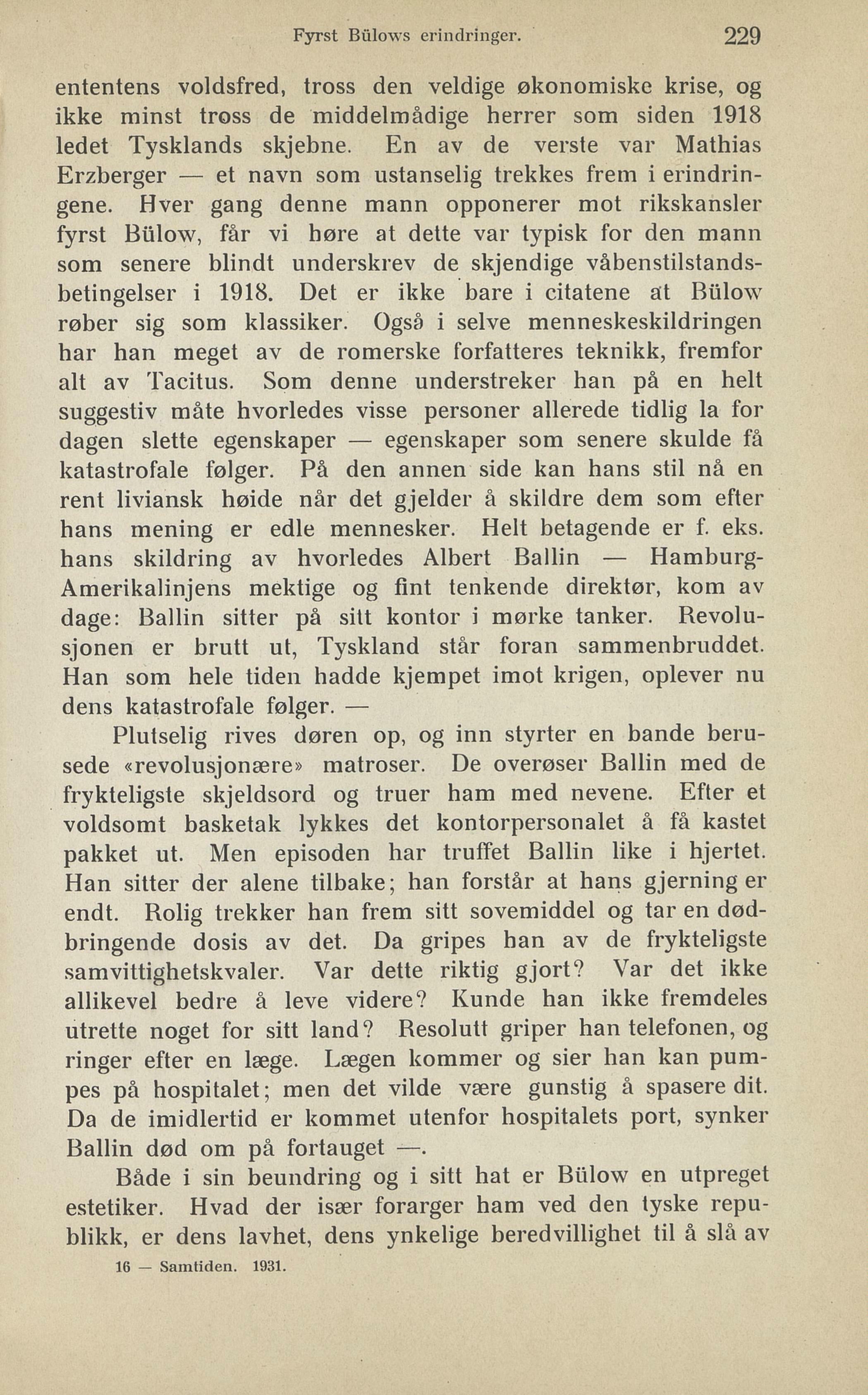 Fyrst Bülows erindringer. 229

ententens voldsfred, tross den veldige økonomiske krise, og ikke minst tross de middelmådige herrer som siden 1918 ledet Tysklands skjebne. En av de verste var Mathias Erzberger — et navn som ustanselig trekkes frem i erindringene. Hver gang denne mann opponerer mot rikskansler fyrst Bülow, får vi høre at dette var typisk for den mann som senere blindt underskrev de skjendige våbenstilstandsbetingelser i 1918. Det er ikke bare i citatene at Bülow røber sig som klassiker. Også i selve menneskeskildringen har han meget av de romerske forfatteres teknikk, fremfor alt av Tacitus. Som denne understreker han på en helt suggestiv måte hvorledes visse personer allerede tidlig la for dagen slette egenskaper — egenskaper som senere skulde få katastrofale følger. På den annen side kan hans stil nå en rent liviansk høide når det gjelder å skildre dem som efter hans mening er edle mennesker. Helt betagende er f. eks. hans skildring av hvorledes Albert Ballin — Hamburg-Amerikalinjens mektige og fint tenkende direktør, kom av dage: Ballin sitter på sitt kontor i mørke tanker. Revolusjonen er brutt ut, Tyskland står foran sammenbruddet. Han som hele tiden hadde kjempet imot krigen, oplever nu dens katastrofale følger. —

Plutselig rives døren op, og inn styrter en bande berusede «revolusjonære» matroser. De overøser Ballin med de frykteligste skjeldsord og truer ham med nevene. Efter et voldsomt basketak lykkes det kontorpersonalet å få kastet pakket ut. Men episoden har truffet Ballin like i hjertet. Han sitter der alene tilbake; han forstår at hans gjerning er endt. Rolig trekker han frem sitt sovemiddel og tar en dødbringende dosis av det. Da gripes han av de frykteligste samvittighetskvaler. Var dette riktig gjort? Var det ikke allikevel bedre å leve videre? Kunde han ikke fremdeles utrette noget for sitt land? Resolutt griper han telefonen, og ringer efter en læge. Lægen kommer og sier han kan pumpes på hospitalet; men det vilde være gunstig å spasere dit. Da de imidlertid er kommet utenfor hospitalets port, synker Ballin død om på fortauget —.

Både i sin beundring og i sitt hat er Bülow en utpreget estetiker. Hvad der især forarger ham ved den tyske republikk, er dens lavhet, dens ynkelige beredvillighet til å slå av

16 — Samtiden. 1931.